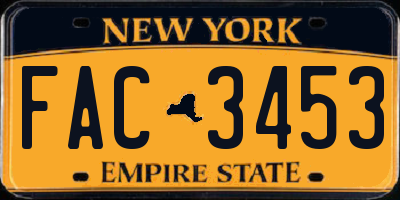 NEW YORK

FAC 3453

EMPIRE STATE